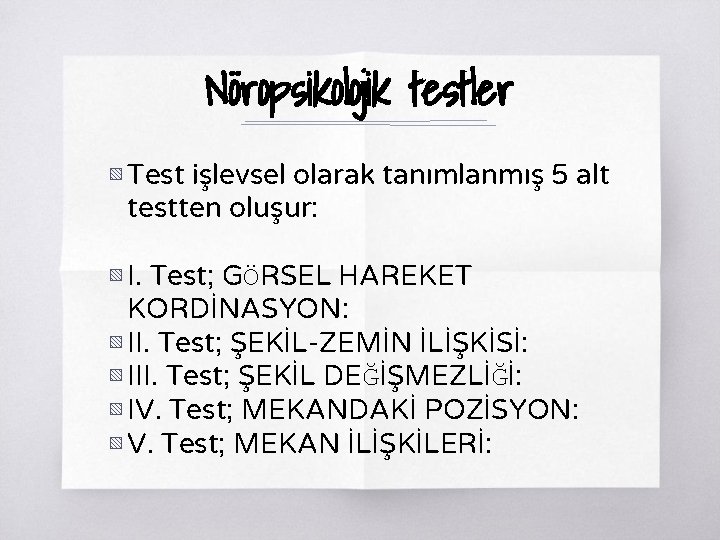 Nöropsikolojik testler

Test işlevsel olarak tanımlanmış 5 alt testten oluşur:

I. Test; GÖRSEL HAREKET KORDİNASYON:
II. Test; ŞEKİL-ZEMİN İLİŞKİSİ:
III. Test; ŞEKİL DEĞİŞMEZLİĞİ:
IV. Test; MEKANDAKİ POZİSYON:
V. Test; MEKAN İLİŞKİLERİ: